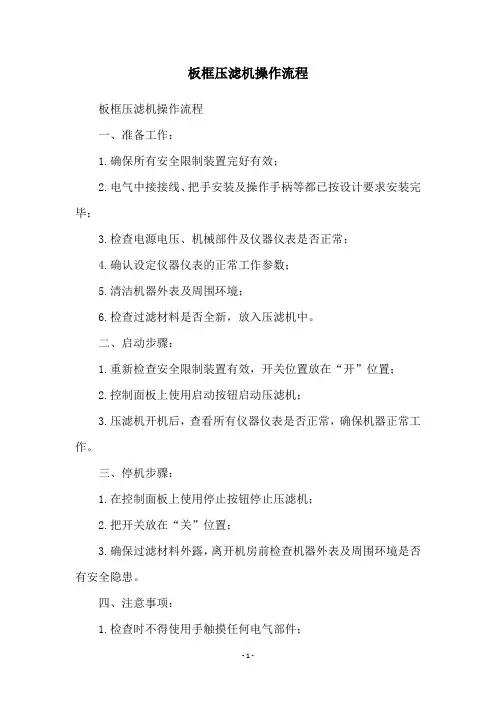 板框压滤机操作流程

板框压滤机操作流程

一、准备工作：

1.确保所有安全限制装置完好有效；

2.电气中接接线、把手安装及操作手柄等都已按设计要求安装完毕；

3.检查电源电压、机械部件及仪器仪表是否正常；

4.确认设定仪器仪表的正常工作参数；

5.清洁机器外表及周围环境；

6.检查过滤材料是否全新，放入压滤机中。

二、启动步骤：

1.重新检查安全限制装置有效，开关位置放在“开”位置；

2.控制面板上使用启动按钮启动压滤机；

3.压滤机开机后，查看所有仪器仪表是否正常，确保机器正常工作。

三、停机步骤：

1.在控制面板上使用停止按钮停止压滤机；

2.把开关放在“关”位置；

3.确保过滤材料外露，离开机房前检查机器外表及周围环境是否有安全隐患。

四、注意事项：

1.检查时不得使用手触摸任何电气部件；

-1-